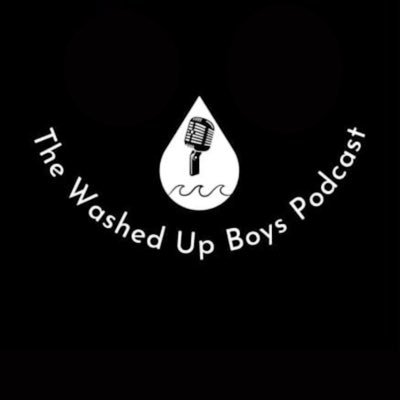 The Washed Up Boys Podcast